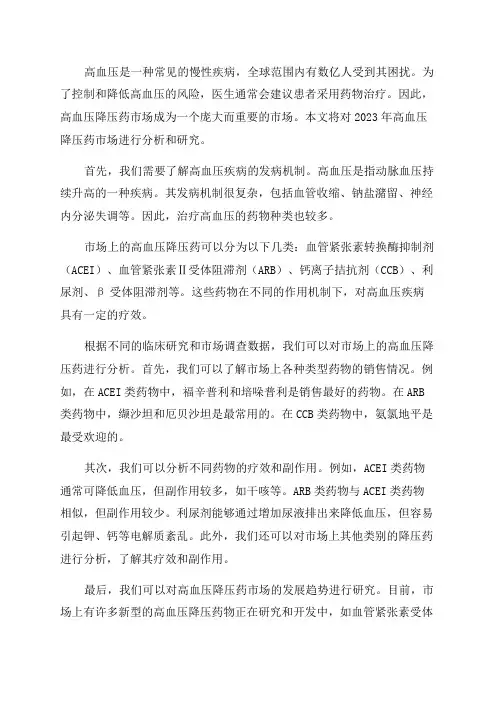 高血压是一种常见的慢性疾病，全球范围内有数亿人受到其困扰。为了控制和降低高血压的风险，医生通常会建议患者采用药物治疗。因此，高血压降压药市场成为一个庞大而重要的市场。本文将对 2023 年高血压降压药市场进行分析和研究。

首先，我们需要了解高血压疾病的发病机制。高血压是指动脉血压持续升高的一种疾病。其发病机制很复杂，包括血管收缩、钠盐潴留、神经内分泌失调等。因此，治疗高血压的药物种类也较多。

市场上的高血压降压药可以分为以下几类：血管紧张素转换酶抑制剂（ACEI）、血管紧张素Ⅱ受体阻滞剂（ARB）、钙离子拮抗剂（CCB）、利尿剂、β 受体阻滞剂等。这些药物在不同的作用机制下，对高血压疾病具有一定的疗效。

根据不同的临床研究和市场调查数据，我们可以对市场上的高血压降压药进行分析。首先，我们可以了解市场上各种类型药物的销售情况。例如，在 ACEI 类药物中，福辛普利和培哚普利是销售最好的药物。在 ARB 类药物中，缬沙坦和厄贝沙坦是最常用的。在 CCB 类药物中，氨氯地平是最受欢迎的。

其次，我们可以分析不同药物的疗效和副作用。例如，ACEI 类药物通常可降低血压，但副作用较多，如干咳等。ARB 类药物与 ACEI 类药物相似，但副作用较少。利尿剂能够通过增加尿液排出来降低血压，但容易引起钾、钙等电解质紊乱。此外，我们还可以对市场上其他类别的降压药进行分析，了解其疗效和副作用。

最后，我们可以对高血压降压药市场的发展趋势进行研究。目前，市场上有许多新型的高血压降压药物正在研究和开发中，如血管紧张素受体